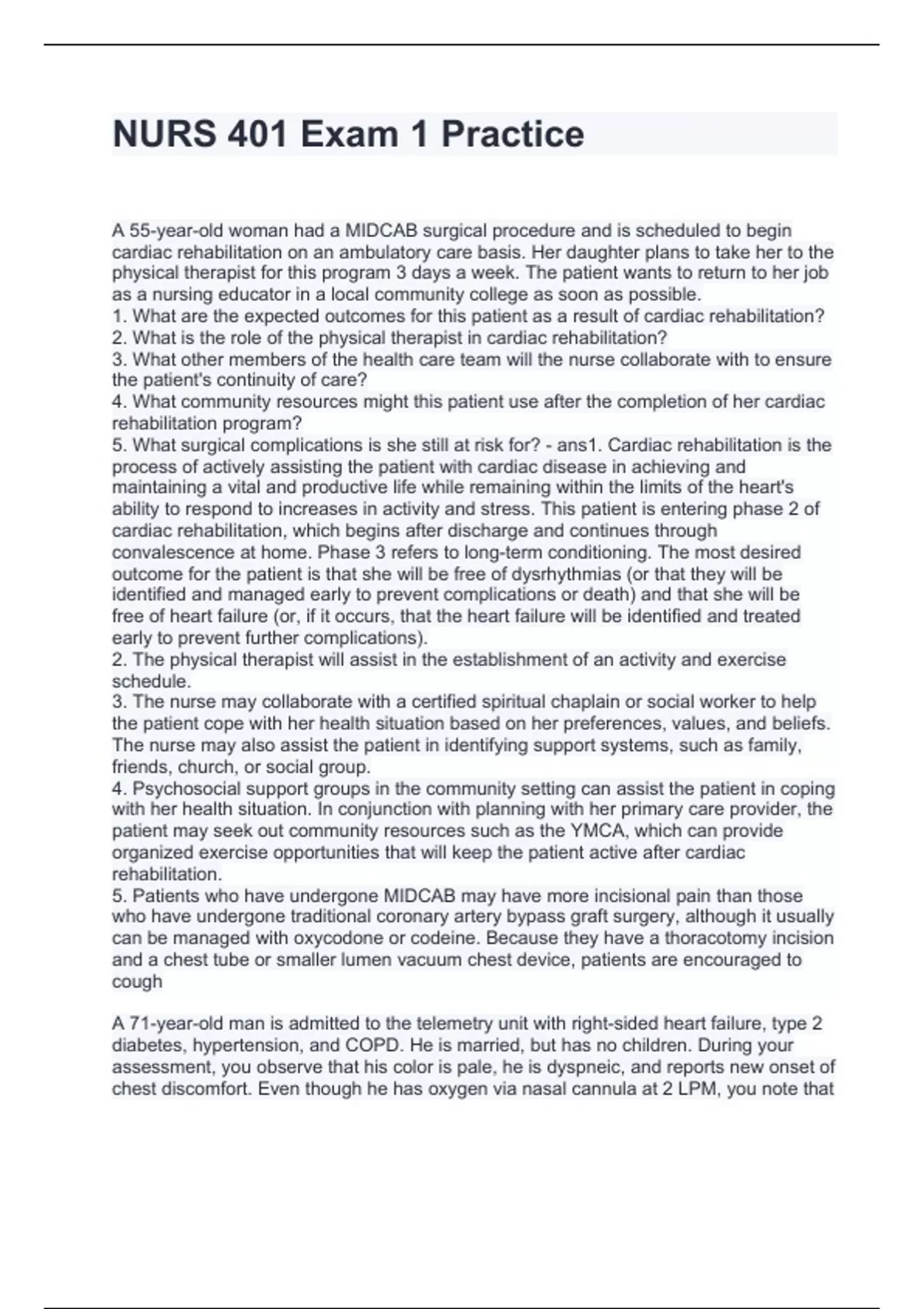 NURS 401 Exam 1 Practice

A 55-year-old woman had a MIDCAB surgical procedure and is scheduled to begin cardiac rehabilitation on an ambulatory care basis. Her daughter plans to take her to the physical therapist for this program 3 days a week. The patient wants to return to her job as a nursing educator in a local community college as soon as possible.
1. What are the expected outcomes for this patient as a result of cardiac rehabilitation?
2. What is the role of the physical therapist in cardiac rehabilitation?
3. What other members of the health care team will the nurse collaborate with to ensure the patient's continuity of care?
4. What community resources might this patient use after the completion of her cardiac rehabilitation program?
5. What surgical complications is she still at risk for? - ans1. Cardiac rehabilitation is the process of actively assisting the patient with cardiac disease in achieving and maintaining a vital and productive life while remaining within the limits of the heart's ability to respond to increases in activity and stress. This patient is entering phase 2 of cardiac rehabilitation, which begins after discharge and continues through convalescence at home. Phase 3 refers to long-term conditioning. The most desired outcome for the patient is that she will be free of dysrhythmias (or that they will be identified and managed early to prevent complications or death) and that she will be free of heart failure (or, if it occurs, that the heart failure will be identified and treated early to prevent further complications).
2. The physical therapist will assist in the establishment of an activity and exercise schedule.
3. The nurse may collaborate with a certified spiritual chaplain or social worker to help the patient cope with her health situation based on her preferences, values, and beliefs. The nurse may also assist the patient in identifying support systems, such as family, friends, church, or social group.
4. Psychosocial support groups in the community setting can assist the patient in coping with her health situation. In conjunction with planning with her primary care provider, the patient may seek out community resources such as the YMCA, which can provide organized exercise opportunities that will keep the patient active after cardiac rehabilitation.
5. Patients who have undergone MIDCAB may have more incisional pain than those who have undergone traditional coronary artery bypass graft surgery, although it usually can be managed with oxycodone or codeine. Because they have a thoracotomy incision and a chest tube or smaller lumen vacuum chest device, patients are encouraged to cough

A 71-year-old man is admitted to the telemetry unit with right-sided heart failure, type 2 diabetes, hypertension, and COPD. He is married, but has no children. During your assessment, you observe that his color is pale, he is dyspneic, and reports new onset of chest discomfort. Even though he has oxygen via nasal cannula at 2 LPM, you note that